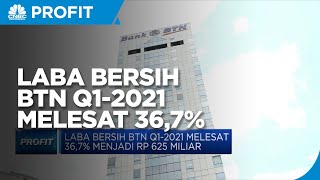 CNBC PROFIT

Bank BTN

LABA BERSIH BTN Q1-2021 MELESAT 36,7%

PROFIT

LABA BERSIH BTN Q1-2021 MELESAT 36,7% MENJADI RP 625 MILIAR